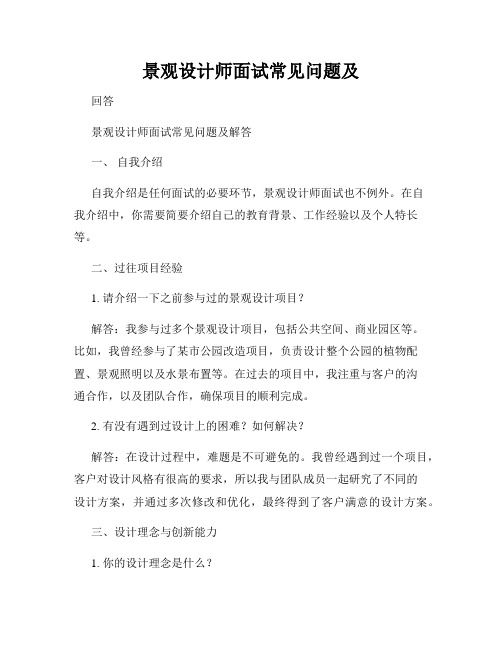 景观设计师面试常见问题及

回答

景观设计师面试常见问题及解答

一、 自我介绍

自我介绍是任何面试的必要环节，景观设计师面试也不例外。在自我介绍中，你需要简要介绍自己的教育背景、工作经验以及个人特长等。

二、过往项目经验

1. 请介绍一下之前参与过的景观设计项目？

解答：我参与过多个景观设计项目，包括公共空间、商业园区等。比如，我曾经参与了某市公园改造项目，负责设计整个公园的植物配置、景观照明以及水景布置等。在过去的项目中，我注重与客户的沟通合作，以及团队合作，确保项目的顺利完成。

2. 有没有遇到过设计上的困难？如何解决？

解答：在设计过程中，难题是不可避免的。我曾经遇到过一个项目，客户对设计风格有很高的要求，所以我与团队成员一起研究了不同的设计方案，并通过多次修改和优化，最终得到了客户满意的设计方案。

三、设计理念与创新能力

1. 你的设计理念是什么？